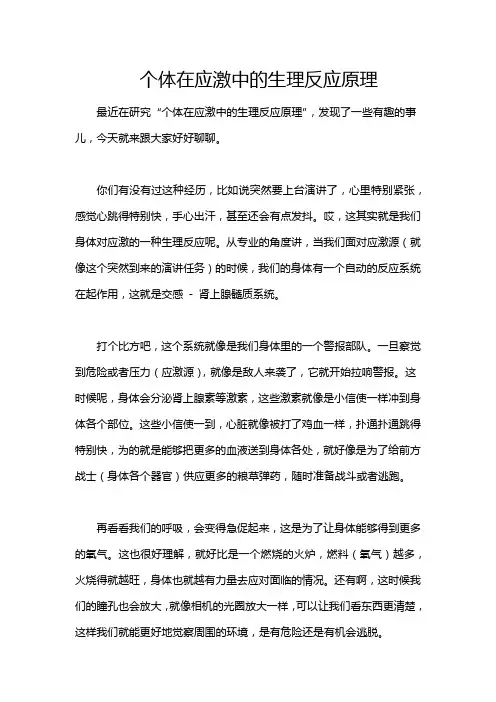 个体在应激中的生理反应原理

最近在研究“个体在应激中的生理反应原理”，发现了一些有趣的事儿，今天就来跟大家好好聊聊。

你们有没有过这种经历，比如说突然要上台演讲了，心里特别紧张，感觉心跳得特别快，手心出汗，甚至还会有点发抖。哎，这其实就是我们身体对应激的一种生理反应呢。从专业的角度讲，当我们面对应激源（就像这个突然到来的演讲任务）的时候，我们的身体有一个自动的反应系统在起作用，这就是交感 - 肾上腺髓质系统。

打个比方吧，这个系统就像是我们身体里的一个警报部队。一旦察觉到危险或者压力（应激源），就像是敌人来袭了，它就开始拉响警报。这时候呢，身体会分泌肾上腺素等激素，这些激素就像是小信使一样冲到身体各个部位。这些小信使一到，心脏就像被打了鸡血一样，扑通扑通跳得特别快，为的就是能够把更多的血液送到身体各处，就好像是为了给前方战士（身体各个器官）供应更多的粮草弹药，随时准备战斗或者逃跑。

再看看我们的呼吸，会变得急促起来，这是为了让身体能够得到更多的氧气。这也很好理解，就好比是一个燃烧的火炉，燃料（氧气）越多，火烧得就越旺，身体也就越有力量去应对面临的情况。还有啊，这时候我们的瞳孔也会放大，就像相机的光圈放大一样，可以让我们看东西更清楚，这样我们就能更好地觉察周围的环境，是有危险还是有机会逃脱。